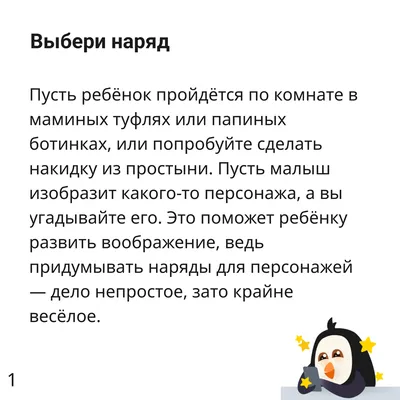 Выбери наряд

Пусть ребёнок пройдётся по комнате в маминых туфлях или папиных ботинках, или попробуйте сделать накидку из простыни. Пусть малыш изобразит какого-то персонажа, а вы угадывайте его. Это поможет ребёнку развить воображение, ведь придумывать наряды для персонажей — дело непростое, зато крайне весёлое.

1